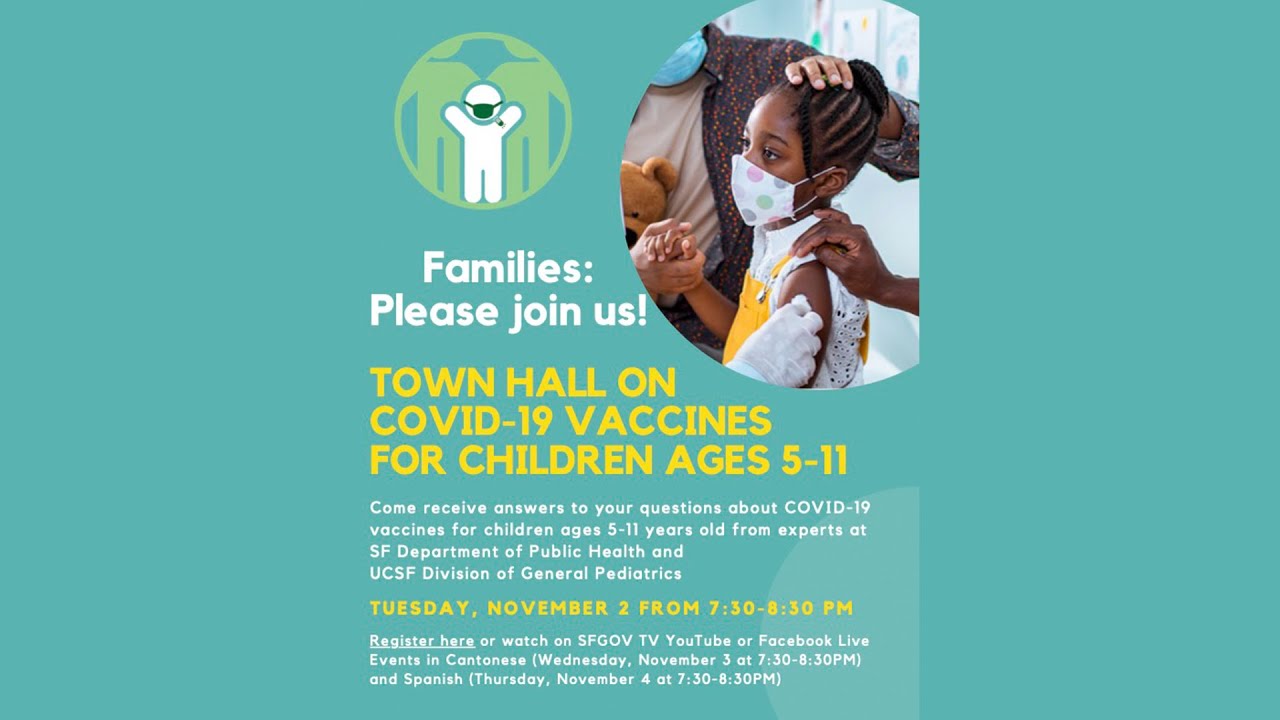 Families:
Please join us!

TOWN HALL ON COVID-19 VACCINES FOR CHILDREN AGES 5-11

Come receive answers to your questions about COVID-19 vaccines for children ages 5-11 years old from experts at SF Department of Public Health and UCSF Division of General Pediatrics

TUESDAY, NOVEMBER 2 FROM 7:30-8:30 PM

Register here or watch on SFGOV TV YouTube or Facebook Live Events in Cantonese (Wednesday, November 3 at 7:30-8:30PM) and Spanish (Thursday, November 4 at 7:30-8:30PM)